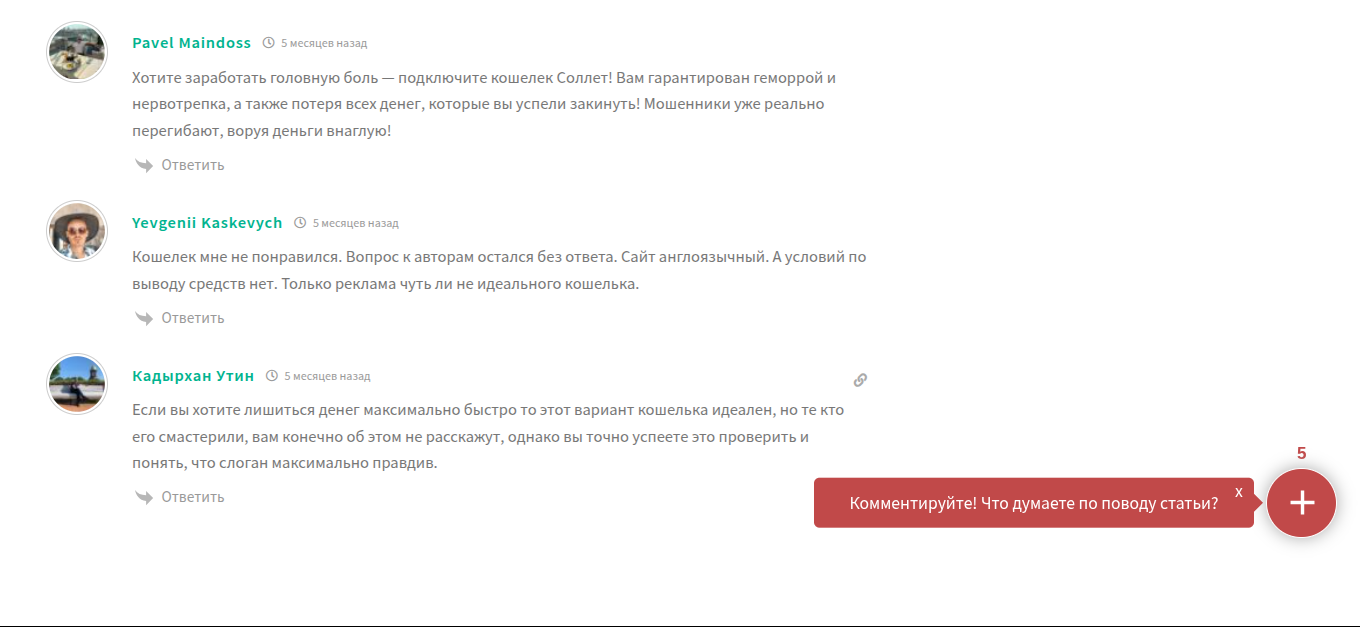 Pavel Maindoss 5 месяцев назад

Хотите заработать головную боль — подключите кошелек Соллет! Вам гарантирован геморрой и нервотрепка, а также потеря всех денег, которые вы успели закинуть! Мошенники уже реально перегибают, воруя деньги внаглую!

Ответить

Yevgenii Kaskevych 5 месяцев назад

Кошелек мне не понравился. Вопрос к авторам остался без ответа. Сайт англоязычный. А условий по выводу средств нет. Только реклама чуть ли не идеального кошелька.

Ответить

Кадырхан Утин 5 месяцев назад

Если вы хотите лишиться денег максимально быстро то этот вариант кошелька идеален, но те кто его смастерили, вам конечно об этом не расскажут, однако вы точно успеете это проверить и понять, что слоган максимально правдив.

Ответить

5

Комментируйте! Что думаете по поводу статьи? x

+